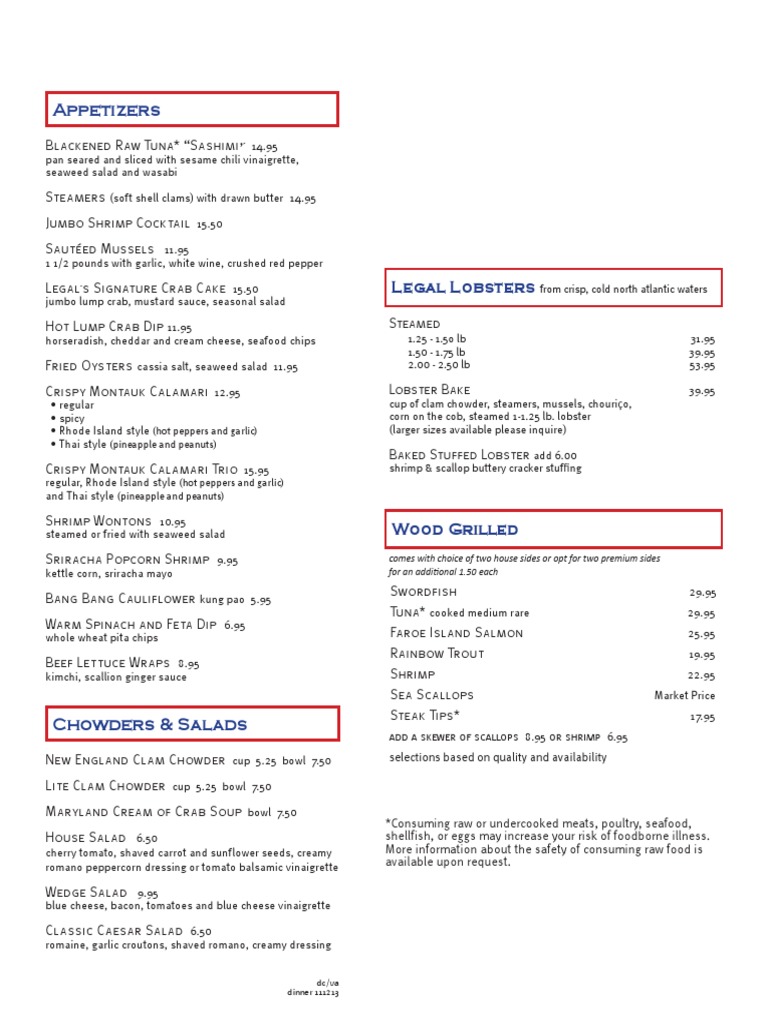 Appetizers

Blackened Raw Tuna* "Sashimi" 14.95
pan seared and sliced with sesame chili vinaigrette, seaweed salad and wasabi

Steamers (soft shell clams) with drawn butter 14.95

Jumbo Shrimp Cocktail 15.50

Sautéed Mussels 11.95
1 1/2 pounds with garlic, white wine, crushed red pepper

Legal's Signature Crab Cake 15.50
jumbo lump crab, mustard sauce, seasonal salad

Hot Lump Crab Dip 11.95
horseradish, cheddar and cream cheese, seafood chips

Fried Oysters cassia salt, seaweed salad 11.95

Crispy Montauk Calamari 12.95
• regular
• spicy
• Rhode Island style (hot peppers and garlic)
• Thai style (pineapple and peanuts)

Crispy Montauk Calamari Trio 15.95
regular, Rhode Island style (hot peppers and garlic) and Thai style (pineapple and peanuts)

Shrimp Wontons 10.95
steamed or fried with seaweed salad

Sriracha Popcorn Shrimp 9.95
kettle corn, sriracha mayo

Bang Bang Cauliflower kung pao 5.95

Warm Spinach and Feta Dip 6.95
whole wheat pita chips

Beef Lettuce Wraps 8.95
kimchi, scallion ginger sauce

Chowders & Salads

New England Clam Chowder cup 5.25 bowl 7.50

Lite Clam Chowder cup 5.25 bowl 7.50

Maryland Cream of Crab Soup bowl 7.50

House Salad 6.50
cherry tomato, shaved carrot and sunflower seeds, creamy romano peppercorn dressing or tomato balsamic vinaigrette

Wedge Salad 9.95
blue cheese, bacon, tomatoes and blue cheese vinaigrette

Classic Caesar Salad 6.50
romaine, garlic croutons, shaved romano, creamy dressing

Legal Lobsters from crisp, cold north atlantic waters

Steamed
1.25 - 1.50 lb 31.95
1.50 - 1.75 lb 39.95
2.00 - 2.50 lb 53.95

Lobster Bake 39.95
cup of clam chowder, steamers, mussels, chouriço, corn on the cob, steamed 1-1.25 lb. lobster
(larger sizes available please inquire)

Baked Stuffed Lobster add 6.00
shrimp & scallop buttery cracker stuffing

Wood Grilled

comes with choice of two house sides or opt for two premium sides for an additional 1.50 each

Swordfish 29.95
Tuna* cooked medium rare 29.95
Faroe Island Salmon 25.95
Rainbow Trout 19.95
Shrimp 22.95
Sea Scallops Market Price
Steak Tips* 17.95

add a skewer of scallops 8.95 or shrimp 6.95

selections based on quality and availability

*Consuming raw or undercooked meats, poultry, seafood, shellfish, or eggs may increase your risk of foodborne illness. More information about the safety of consuming raw food is available upon request.

dc/va
dinner 111213